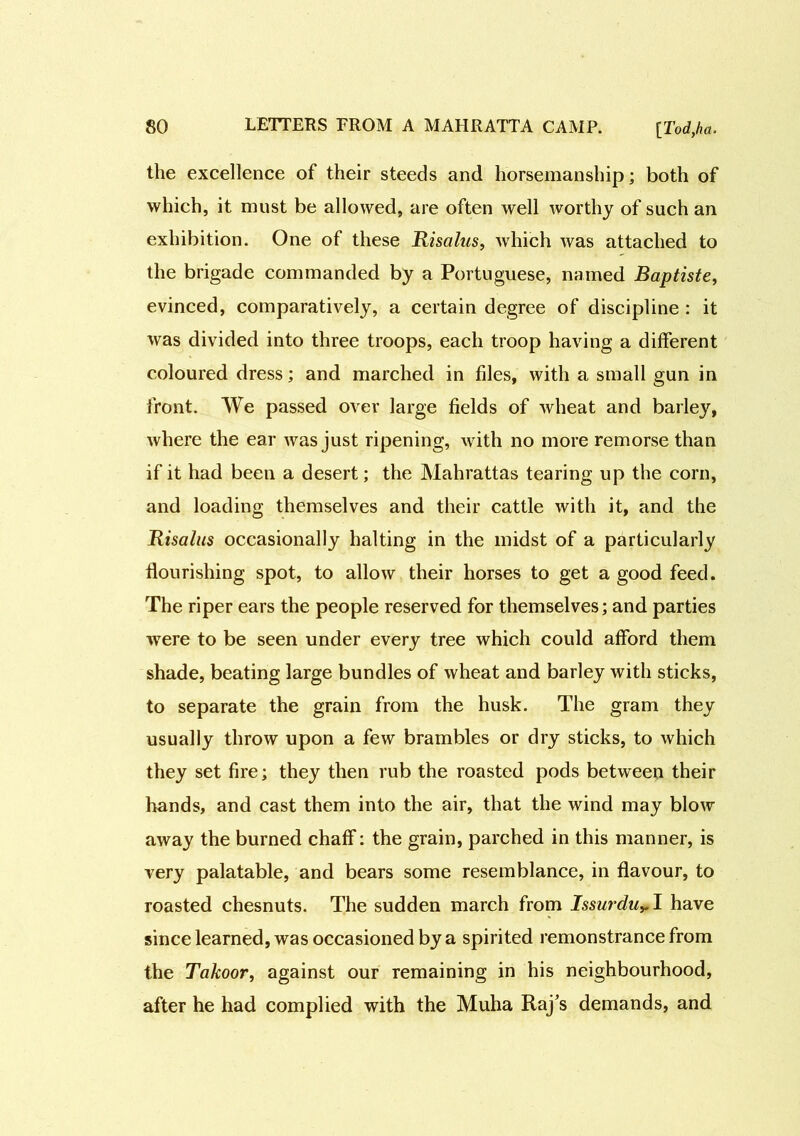 80 LETTERS FROM A MAHRATTA CAMP. [Tod,ha.

the excellence of their steeds and horsemanship; both of which, it must be allowed, are often well worthy of such an exhibition. One of these Risalus, which was attached to the brigade commanded by a Portuguese, named Baptiste, evinced, comparatively, a certain degree of discipline: it was divided into three troops, each troop having a different coloured dress; and marched in files, with a small gun in front. We passed over large fields of wheat and barley, where the ear was just ripening, with no more remorse than if it had been a desert; the Mahrattas tearing up the corn, and loading themselves and their cattle with it, and the Risalus occasionally halting in the midst of a particularly flourishing spot, to allow their horses to get a good feed. The riper ears the people reserved for themselves; and parties were to be seen under every tree which could afford them shade, beating large bundles of wheat and barley with sticks, to separate the grain from the husk. The gram they usually throw upon a few brambles or dry sticks, to which they set fire; they then rub the roasted pods between their hands, and cast them into the air, that the wind may blow away the burned chaff: the grain, parched in this manner, is very palatable, and bears some resemblance, in flavour, to roasted chesnuts. The sudden march from Issurdu, I have since learned, was occasioned by a spirited remonstrance from the Takoor, against our remaining in his neighbourhood, after he had complied with the Muha Raj's demands, and